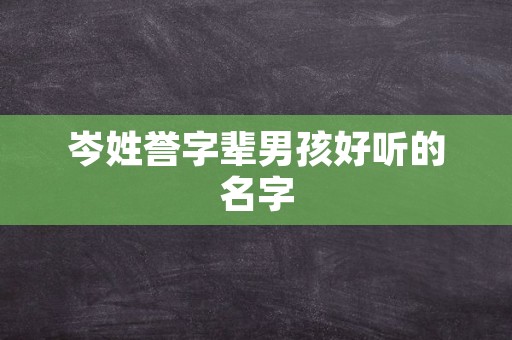 岑姓誉字辈男孩好听的名字